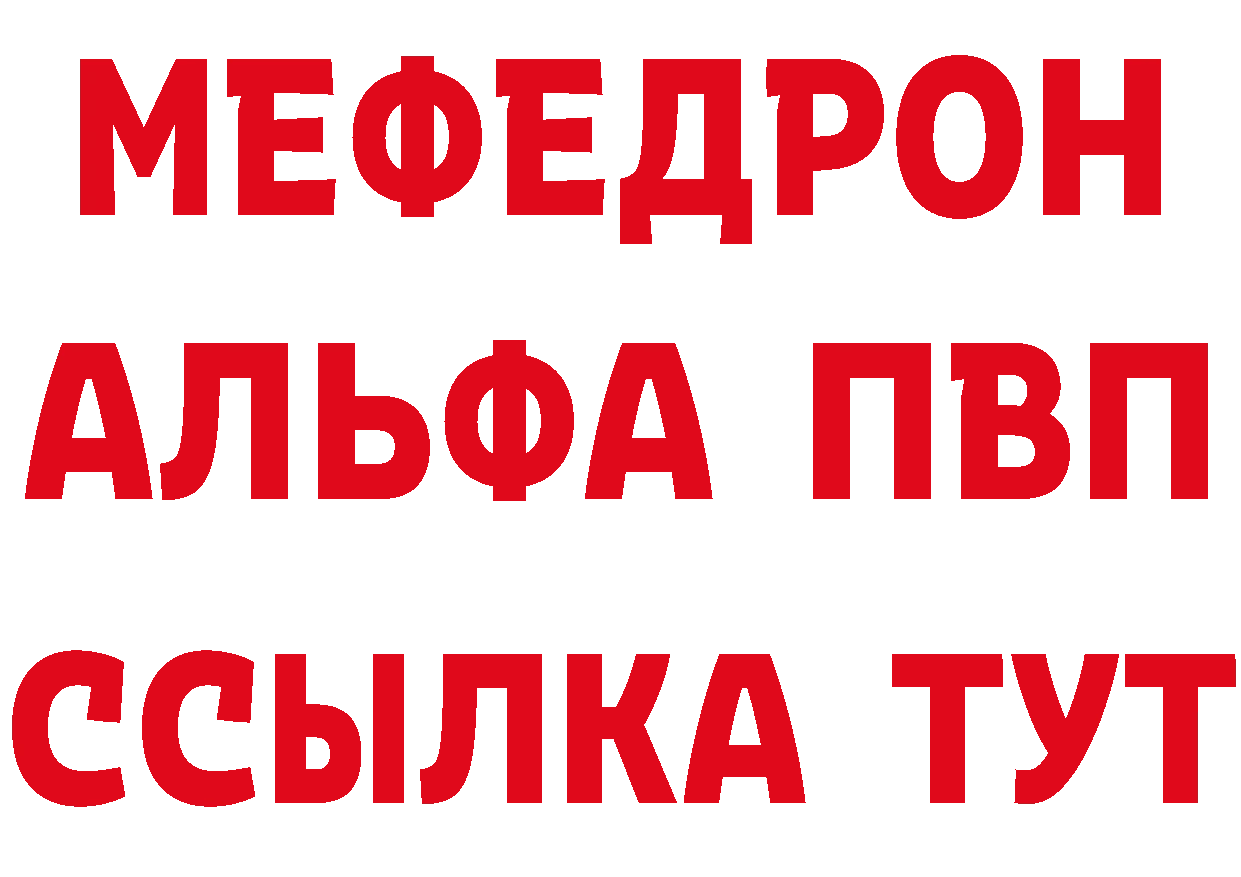 МЕФЕДРОН
АЛЬФА ПВП
ССЫЛКА ТУТ